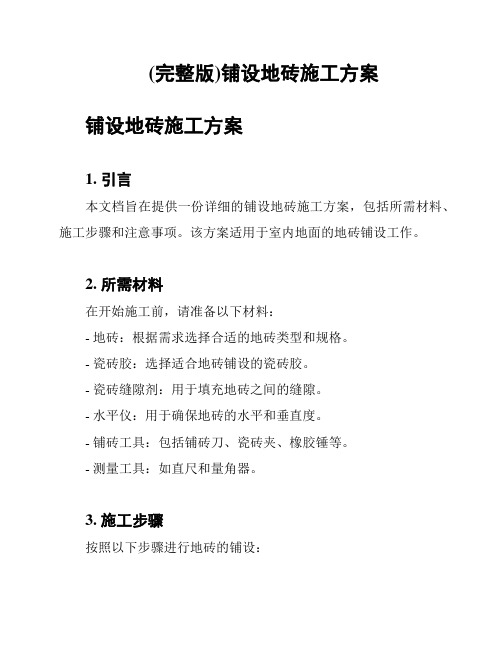 (完整版)铺设地砖施工方案

铺设地砖施工方案

1. 引言

本文档旨在提供一份详细的铺设地砖施工方案，包括所需材料、施工步骤和注意事项。该方案适用于室内地面的地砖铺设工作。

2. 所需材料

在开始施工前，请准备以下材料：

- 地砖：根据需求选择合适的地砖类型和规格。

- 瓷砖胶：选择适合地砖铺设的瓷砖胶。

- 瓷砖缝隙剂：用于填充地砖之间的缝隙。

- 水平仪：用于确保地砖的水平和垂直度。

- 铺砖工具：包括铺砖刀、瓷砖夹、橡胶锤等。

- 测量工具：如直尺和量角器。

3. 施工步骤

按照以下步骤进行地砖的铺设：